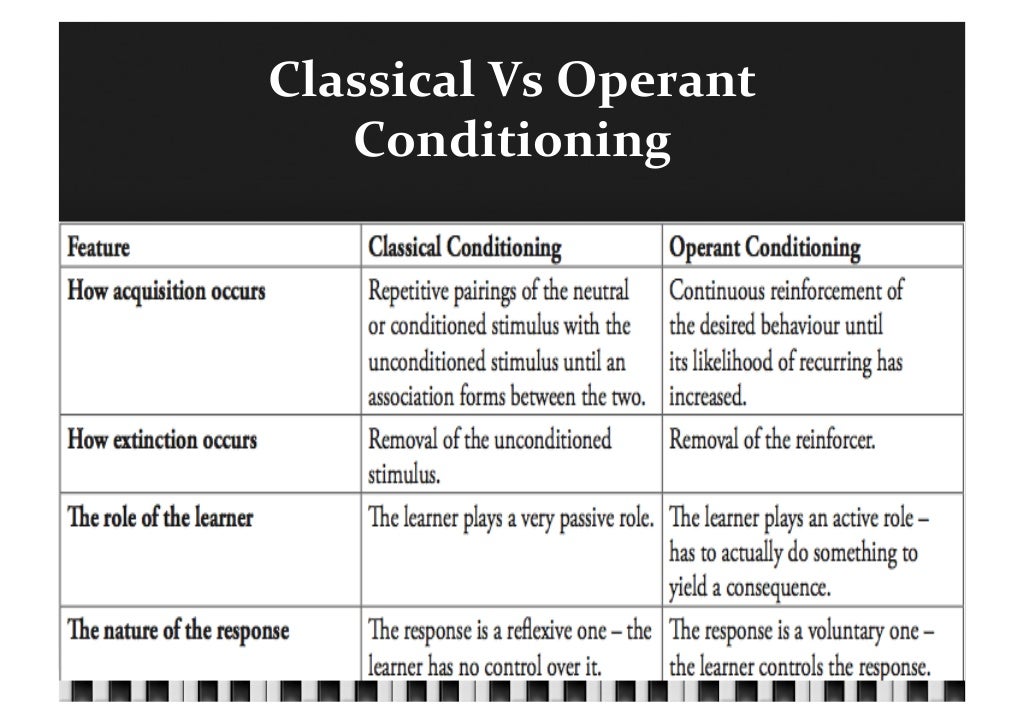 Classical Vs Operant Conditioning

| Feature | Classical Conditioning | Operant Conditioning |
|---|---|---|
| How acquisition occurs | Repetitive pairings of the neutral or conditioned stimulus with the unconditioned stimulus until an association forms between the two. | Continuous reinforcement of the desired behaviour until its likelihood of recurring has increased. |
| How extinction occurs | Removal of the unconditioned stimulus. | Removal of the reinforcer. |
| The role of the learner | The learner plays a very passive role. | The learner plays an active role – has to actually do something to yield a consequence. |
| The nature of the response | The response is a reflexive one – the learner has no control over it. | The response is a voluntary one – the learner controls the response. |